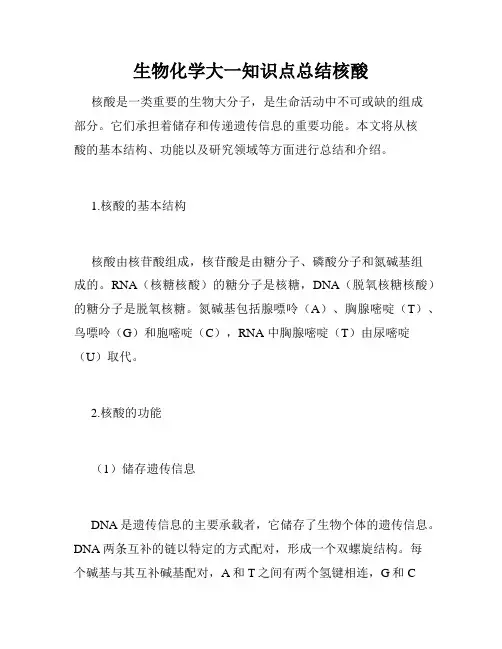 生物化学大一知识点总结核酸

核酸是一类重要的生物大分子，是生命活动中不可或缺的组成部分。它们承担着储存和传递遗传信息的重要功能。本文将从核酸的基本结构、功能以及研究领域等方面进行总结和介绍。

1.核酸的基本结构

核酸由核苷酸组成，核苷酸是由糖分子、磷酸分子和氮碱基组成的。RNA（核糖核酸）的糖分子是核糖，DNA（脱氧核糖核酸）的糖分子是脱氧核糖。氮碱基包括腺嘌呤（A）、胸腺嘧啶（T）、鸟嘌呤（G）和胞嘧啶（C），RNA 中胸腺嘧啶（T）由尿嘧啶（U）取代。

2.核酸的功能

（1）储存遗传信息

DNA 是遗传信息的主要承载者，它储存了生物个体的遗传信息。DNA 两条互补的链以特定的方式配对，形成一个双螺旋结构。每个碱基与其互补碱基配对，A 和 T 之间有两个氢键相连，G 和 C